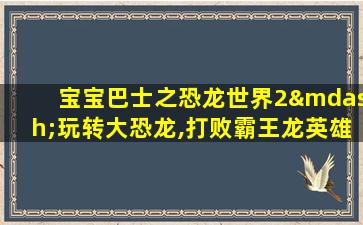 宝宝巴士之恐龙世界2&mdash;玩转大恐龙,打败霸王龙英雄